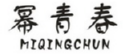 幂青春
MIQINGCHUN